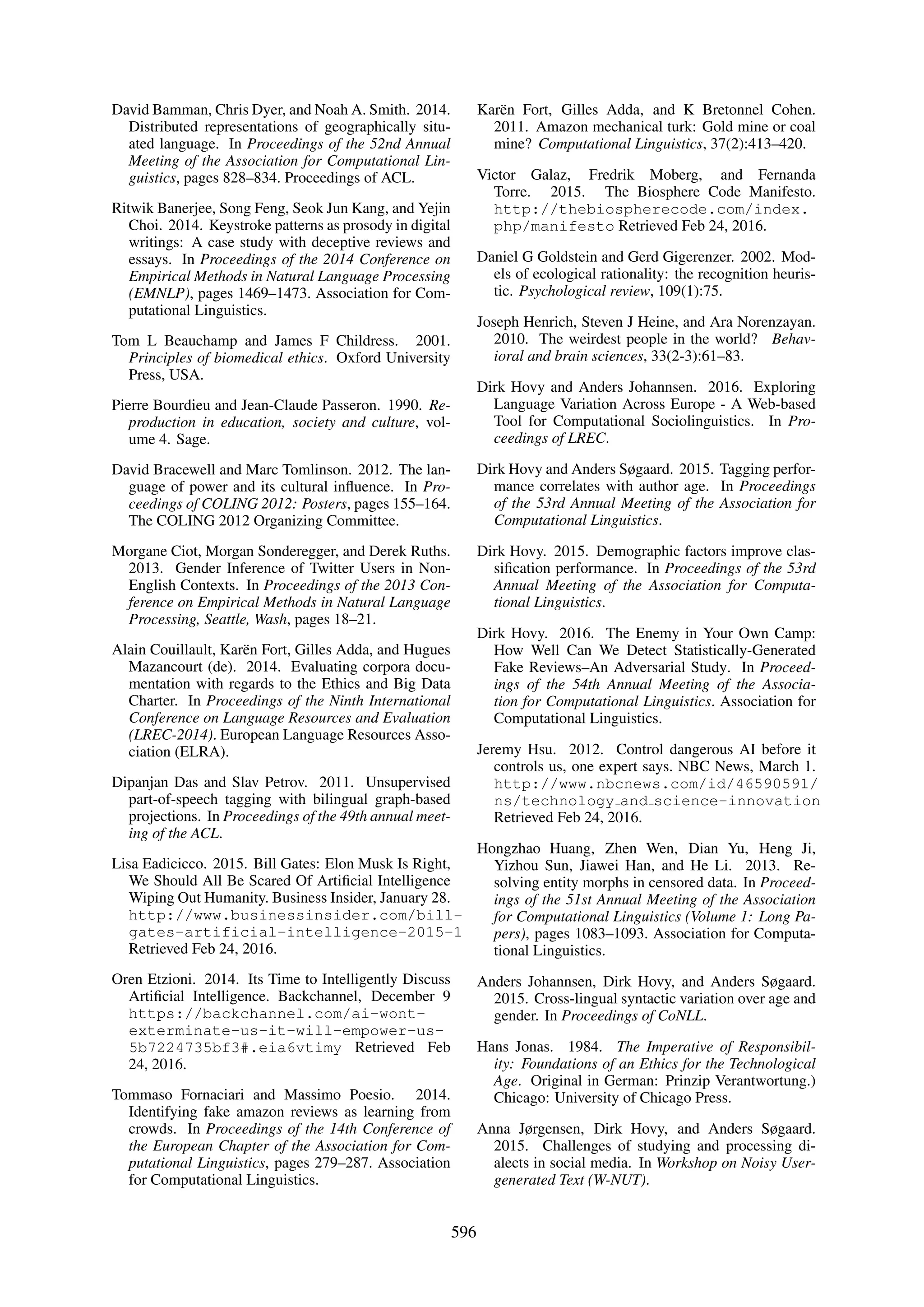 David Bamman, Chris Dyer, and Noah A. Smith. 2014. Distributed representations of geographically situated language. In Proceedings of the 52nd Annual Meeting of the Association for Computational Linguistics, pages 828–834. Proceedings of ACL.

Ritwik Banerjee, Song Feng, Seok Jun Kang, and Yejin Choi. 2014. Keystroke patterns as prosody in digital writings: A case study with deceptive reviews and essays. In Proceedings of the 2014 Conference on Empirical Methods in Natural Language Processing (EMNLP), pages 1469–1473. Association for Computational Linguistics.

Tom L Beauchamp and James F Childress. 2001. Principles of biomedical ethics. Oxford University Press, USA.

Pierre Bourdieu and Jean-Claude Passeron. 1990. Reproduction in education, society and culture, volume 4. Sage.

David Bracewell and Marc Tomlinson. 2012. The language of power and its cultural influence. In Proceedings of COLING 2012: Posters, pages 155–164. The COLING 2012 Organizing Committee.

Morgane Ciot, Morgan Sonderegger, and Derek Ruths. 2013. Gender Inference of Twitter Users in Non-English Contexts. In Proceedings of the 2013 Conference on Empirical Methods in Natural Language Processing, Seattle, Wash, pages 18–21.

Alain Couillault, Karën Fort, Gilles Adda, and Hugues Mazancourt (de). 2014. Evaluating corpora documentation with regards to the Ethics and Big Data Charter. In Proceedings of the Ninth International Conference on Language Resources and Evaluation (LREC-2014). European Language Resources Association (ELRA).

Dipanjan Das and Slav Petrov. 2011. Unsupervised part-of-speech tagging with bilingual graph-based projections. In Proceedings of the 49th annual meeting of the ACL.

Lisa Eadicicco. 2015. Bill Gates: Elon Musk Is Right, We Should All Be Scared Of Artificial Intelligence Wiping Out Humanity. Business Insider, January 28. http://www.businessinsider.com/bill-gates-artificial-intelligence-2015-1 Retrieved Feb 24, 2016.

Oren Etzioni. 2014. Its Time to Intelligently Discuss Artificial Intelligence. Backchannel, December 9 https://backchannel.com/ai-wont-exterminate-us-it-will-empower-us-5b7224735bf3#.eia6vtimy Retrieved Feb 24, 2016.

Tommaso Fornaciari and Massimo Poesio. 2014. Identifying fake amazon reviews as learning from crowds. In Proceedings of the 14th Conference of the European Chapter of the Association for Computational Linguistics, pages 279–287. Association for Computational Linguistics.

Karën Fort, Gilles Adda, and K Bretonnel Cohen. 2011. Amazon mechanical turk: Gold mine or coal mine? Computational Linguistics, 37(2):413–420.

Victor Galaz, Fredrik Moberg, and Fernanda Torre. 2015. The Biosphere Code Manifesto. http://thebiospherecode.com/index.php/manifesto Retrieved Feb 24, 2016.

Daniel G Goldstein and Gerd Gigerenzer. 2002. Models of ecological rationality: the recognition heuristic. Psychological review, 109(1):75.

Joseph Henrich, Steven J Heine, and Ara Norenzayan. 2010. The weirdest people in the world? Behavioral and brain sciences, 33(2-3):61–83.

Dirk Hovy and Anders Johannsen. 2016. Exploring Language Variation Across Europe - A Web-based Tool for Computational Sociolinguistics. In Proceedings of LREC.

Dirk Hovy and Anders Søgaard. 2015. Tagging performance correlates with author age. In Proceedings of the 53rd Annual Meeting of the Association for Computational Linguistics.

Dirk Hovy. 2015. Demographic factors improve classification performance. In Proceedings of the 53rd Annual Meeting of the Association for Computational Linguistics.

Dirk Hovy. 2016. The Enemy in Your Own Camp: How Well Can We Detect Statistically-Generated Fake Reviews–An Adversarial Study. In Proceedings of the 54th Annual Meeting of the Association for Computational Linguistics. Association for Computational Linguistics.

Jeremy Hsu. 2012. Control dangerous AI before it controls us, one expert says. NBC News, March 1. http://www.nbcnews.com/id/46590591/ns/technology_and_science-innovation Retrieved Feb 24, 2016.

Hongzhao Huang, Zhen Wen, Dian Yu, Heng Ji, Yizhou Sun, Jiawei Han, and He Li. 2013. Resolving entity morphs in censored data. In Proceedings of the 51st Annual Meeting of the Association for Computational Linguistics (Volume 1: Long Papers), pages 1083–1093. Association for Computational Linguistics.

Anders Johannsen, Dirk Hovy, and Anders Søgaard. 2015. Cross-lingual syntactic variation over age and gender. In Proceedings of CoNLL.

Hans Jonas. 1984. The Imperative of Responsibility: Foundations of an Ethics for the Technological Age. Original in German: Prinzip Verantwortung.) Chicago: University of Chicago Press.

Anna Jørgensen, Dirk Hovy, and Anders Søgaard. 2015. Challenges of studying and processing dialects in social media. In Workshop on Noisy User-generated Text (W-NUT).

596